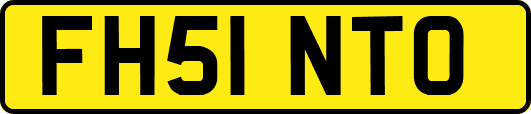 FH51 NTO